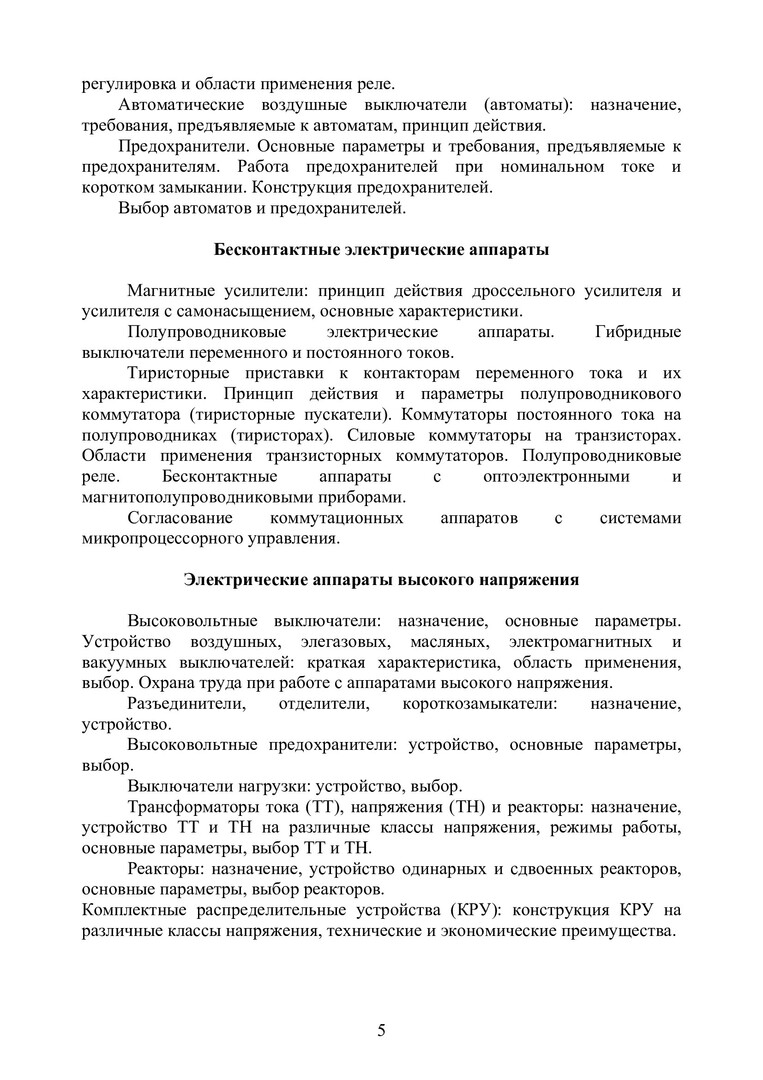 регулировка и области применения реле.

Автоматические воздушные выключатели (автоматы): назначение, требования, предъявляемые к автоматам, принцип действия.

Предохранители. Основные параметры и требования, предъявляемые к предохранителям. Работа предохранителей при номинальном токе и коротком замыкании. Конструкция предохранителей.

Выбор автоматов и предохранителей.

Бесконтактные электрические аппараты

Магнитные усилители: принцип действия дроссельного усилителя и усилителя с самонасыщением, основные характеристики.

Полупроводниковые электрические аппараты. Гибридные выключатели переменного и постоянного токов.

Тиристорные приставки к контакторам переменного тока и их характеристики. Принцип действия и параметры полупроводникового коммутатора (тиристорные пускатели). Коммутаторы постоянного тока на полупроводниках (тиристорах). Силовые коммутаторы на транзисторах. Области применения транзисторных коммутаторов. Полупроводниковые реле. Бесконтактные аппараты с оптоэлектронными и магнитополупроводниковыми приборами.

Согласование коммутационных аппаратов с системами микропроцессорного управления.

Электрические аппараты высокого напряжения

Высоковольтные выключатели: назначение, основные параметры. Устройство воздушных, элегазовых, масляных, электромагнитных и вакуумных выключателей: краткая характеристика, область применения, выбор. Охрана труда при работе с аппаратами высокого напряжения.

Разъединители, отделители, короткозамыкатели: назначение, устройство.

Высоковольтные предохранители: устройство, основные параметры, выбор.

Выключатели нагрузки: устройство, выбор.

Трансформаторы тока (ТТ), напряжения (ТН) и реакторы: назначение, устройство ТТ и ТН на различные классы напряжения, режимы работы, основные параметры, выбор ТТ и ТН.

Реакторы: назначение, устройство одинарных и сдвоенных реакторов, основные параметры, выбор реакторов.

Комплектные распределительные устройства (КРУ): конструкция КРУ на различные классы напряжения, технические и экономические преимущества.

5